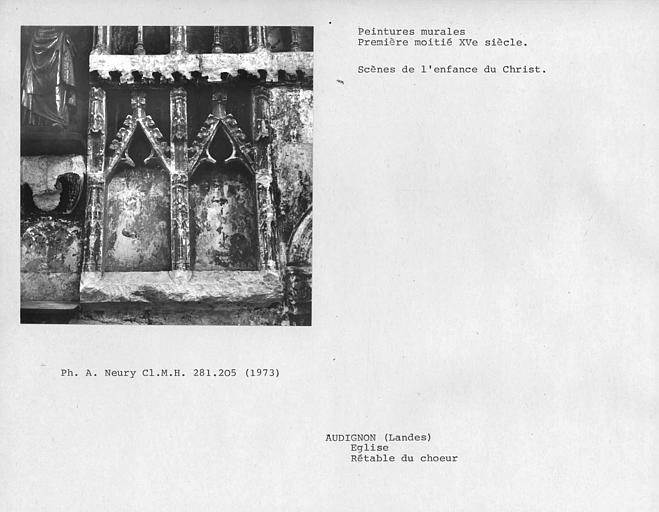 Peintures murales
Première moitié XVe siècle.

Scènes de l'enfance du Christ.

Ph. A. Neury Cl.M.H. 281.205 (1973)

AUDIGNON (Landes)
Eglise
Rétable du choeur